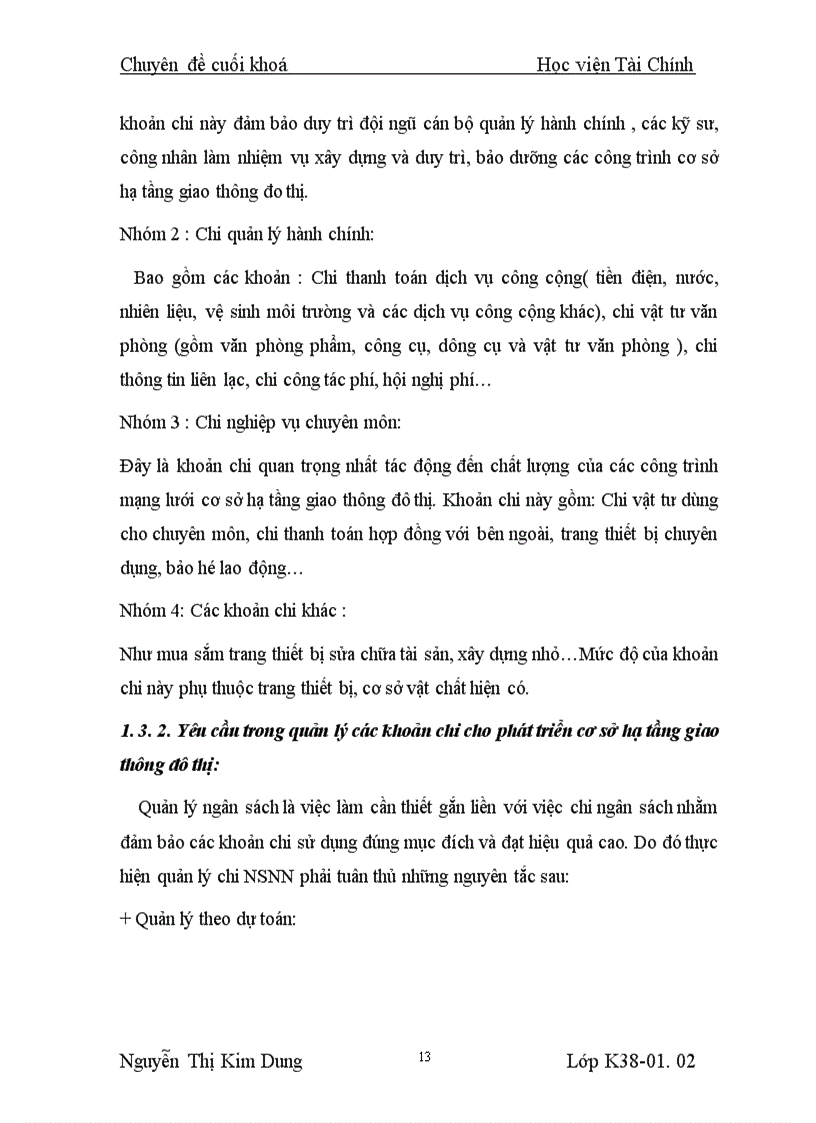 Chuyên đề cuối khoá Học viện Tài Chính

khoản chi này đảm bảo duy trì đội ngũ cán bộ quản lý hành chính , các kỹ sư, công nhân làm nhiệm vụ xây dựng và duy trì, bảo dưỡng các công trình cơ sở hạ tầng giao thông đo thị.

Nhóm 2 : Chi quản lý hành chính:

Bao gồm các khoản : Chi thanh toán dịch vụ công cộng( tiền điện, nước, nhiên liệu, vệ sinh môi trường và các dịch vụ công cộng khác), chi vật tư văn phòng (gồm văn phòng phẩm, công cụ, dông cụ và vật tư văn phòng ), chi thông tin liên lạc, chi công tác phí, hội nghị phí…

Nhóm 3 : Chi nghiệp vụ chuyên môn:

Đây là khoản chi quan trọng nhất tác động đến chất lượng của các công trình mạng lưới cơ sở hạ tầng giao thông đô thị. Khoản chi này gồm: Chi vật tư dùng cho chuyên môn, chi thanh toán hợp đồng với bên ngoài, trang thiết bị chuyên dụng, bảo hé lao động…

Nhóm 4: Các khoản chi khác :

Như mua sắm trang thiết bị sửa chữa tài sản, xây dựng nhỏ…Mức độ của khoản chi này phụ thuộc trang thiết bị, cơ sở vật chất hiện có.

1. 3. 2. Yêu cầu trong quản lý các khoản chi cho phát triển cơ sở hạ tầng giao thông đô thị:

Quản lý ngân sách là việc làm cần thiết gắn liền với việc chi ngân sách nhằm đảm bảo các khoản chi sử dụng đúng mục đích và đạt hiệu quả cao. Do đó thực hiện quản lý chi NSNN phải tuân thủ những nguyên tắc sau:

+ Quản lý theo dự toán:

Nguyễn Thị Kim Dung 13 Lớp K38-01. 02